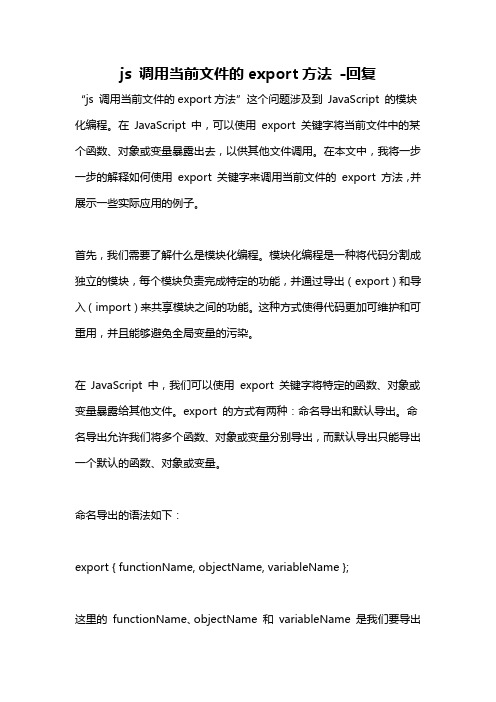 js 调用当前文件的 export 方法 -回复

"js 调用当前文件的 export 方法" 这个问题涉及到 JavaScript 的模块化编程。在 JavaScript 中，可以使用 export 关键字将当前文件中的某个函数、对象或变量暴露出去，以供其他文件调用。在本文中，我将一步一步的解释如何使用 export 关键字来调用当前文件的 export 方法，并展示一些实际应用的例子。

首先，我们需要了解什么是模块化编程。模块化编程是一种将代码分割成独立的模块，每个模块负责完成特定的功能，并通过导出（export）和导入（import）来共享模块之间的功能。这种方式使得代码更加可维护和可重用，并且能够避免全局变量的污染。

在 JavaScript 中，我们可以使用 export 关键字将特定的函数、对象或变量暴露给其他文件。export 的方式有两种：命名导出和默认导出。命名导出允许我们将多个函数、对象或变量分别导出，而默认导出只能导出一个默认的函数、对象或变量。

命名导出的语法如下：

export { functionName, objectName, variableName };

这里的 functionName、objectName 和 variableName 是我们要导出